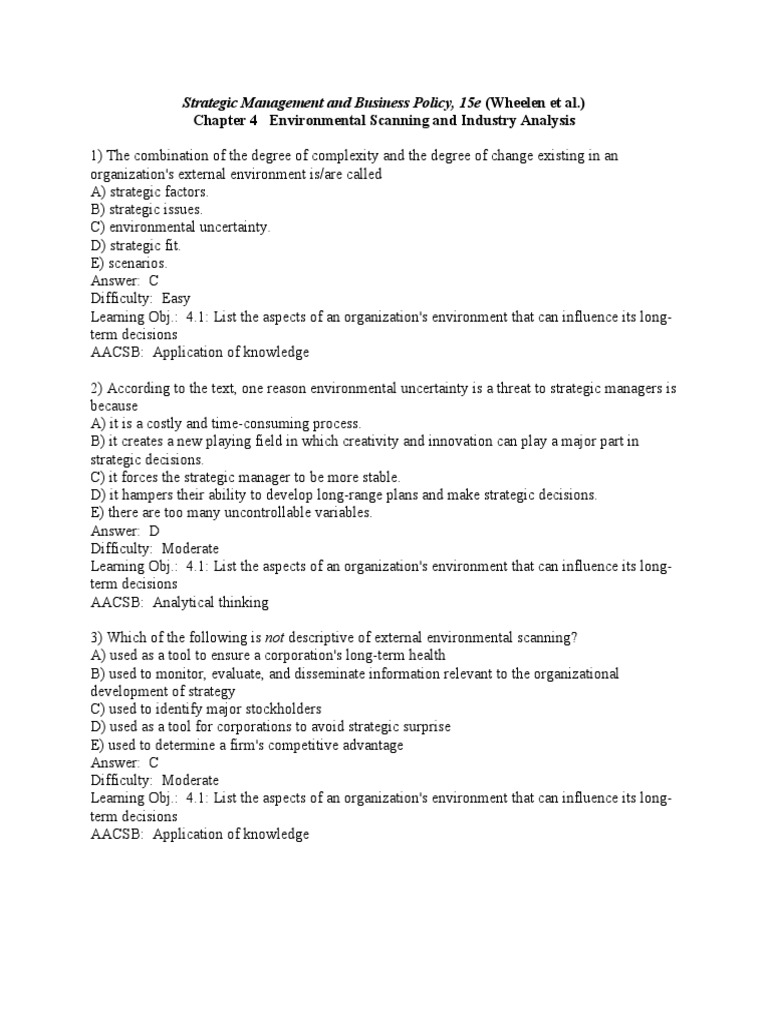 Strategic Management and Business Policy, 15e (Wheelen et al.)
Chapter 4 Environmental Scanning and Industry Analysis

1) The combination of the degree of complexity and the degree of change existing in an organization's external environment is/are called
A) strategic factors.
B) strategic issues.
C) environmental uncertainty.
D) strategic fit.
E) scenarios.
Answer: C
Difficulty: Easy
Learning Obj.: 4.1: List the aspects of an organization's environment that can influence its long-term decisions
AACSB: Application of knowledge

2) According to the text, one reason environmental uncertainty is a threat to strategic managers is because
A) it is a costly and time-consuming process.
B) it creates a new playing field in which creativity and innovation can play a major part in strategic decisions.
C) it forces the strategic manager to be more stable.
D) it hampers their ability to develop long-range plans and make strategic decisions.
E) there are too many uncontrollable variables.
Answer: D
Difficulty: Moderate
Learning Obj.: 4.1: List the aspects of an organization's environment that can influence its long-term decisions
AACSB: Analytical thinking

3) Which of the following is not descriptive of external environmental scanning?
A) used as a tool to ensure a corporation's long-term health
B) used to monitor, evaluate, and disseminate information relevant to the organizational development of strategy
C) used to identify major stockholders
D) used as a tool for corporations to avoid strategic surprise
E) used to determine a firm's competitive advantage
Answer: C
Difficulty: Moderate
Learning Obj.: 4.1: List the aspects of an organization's environment that can influence its long-term decisions
AACSB: Application of knowledge